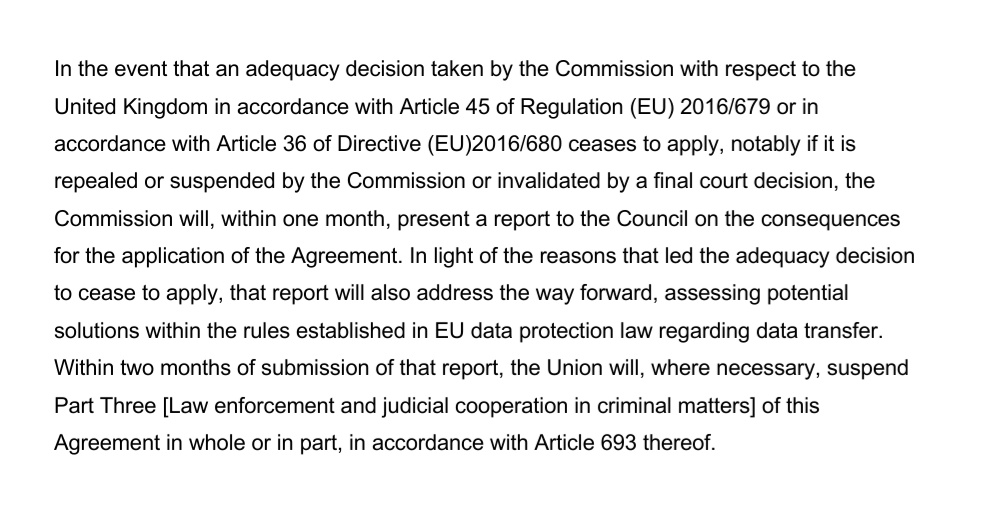 In the event that an adequacy decision taken by the Commission with respect to the United Kingdom in accordance with Article 45 of Regulation (EU) 2016/679 or in accordance with Article 36 of Directive (EU)2016/680 ceases to apply, notably if it is repealed or suspended by the Commission or invalidated by a final court decision, the Commission will, within one month, present a report to the Council on the consequences for the application of the Agreement. In light of the reasons that led the adequacy decision to cease to apply, that report will also address the way forward, assessing potential solutions within the rules established in EU data protection law regarding data transfer. Within two months of submission of that report, the Union will, where necessary, suspend Part Three [Law enforcement and judicial cooperation in criminal matters] of this Agreement in whole or in part, in accordance with Article 693 thereof.